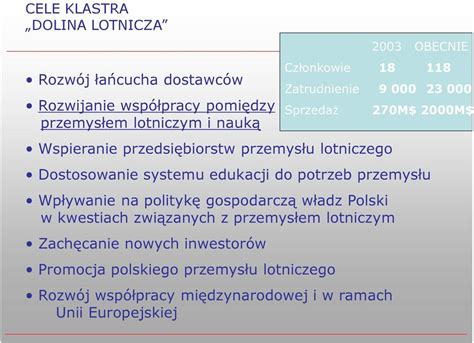 CELE KLASTRA
„DOLINA LOTNICZA”

| | 2003 | OBECNIE |
|---|---|---|
| Członkowie | 18 | 118 |
| Zatrudnienie | 9 000 | 23 000 |
| Sprzedaż | 270M$ | 2000M$ |

• Rozwój łańcucha dostawców
• Rozwijanie współpracy pomiędzy przemysłem lotniczym i nauką
• Wspieranie przedsiębiorstw przemysłu lotniczego
• Dostosowanie systemu edukacji do potrzeb przemysłu
• Wpływanie na politykę gospodarczą władz Polski w kwestiach związanych z przemysłem lotniczym
• Zachęcanie nowych inwestorów
• Promocja polskiego przemysłu lotniczego
• Rozwój współpracy międzynarodowej i w ramach Unii Europejskiej